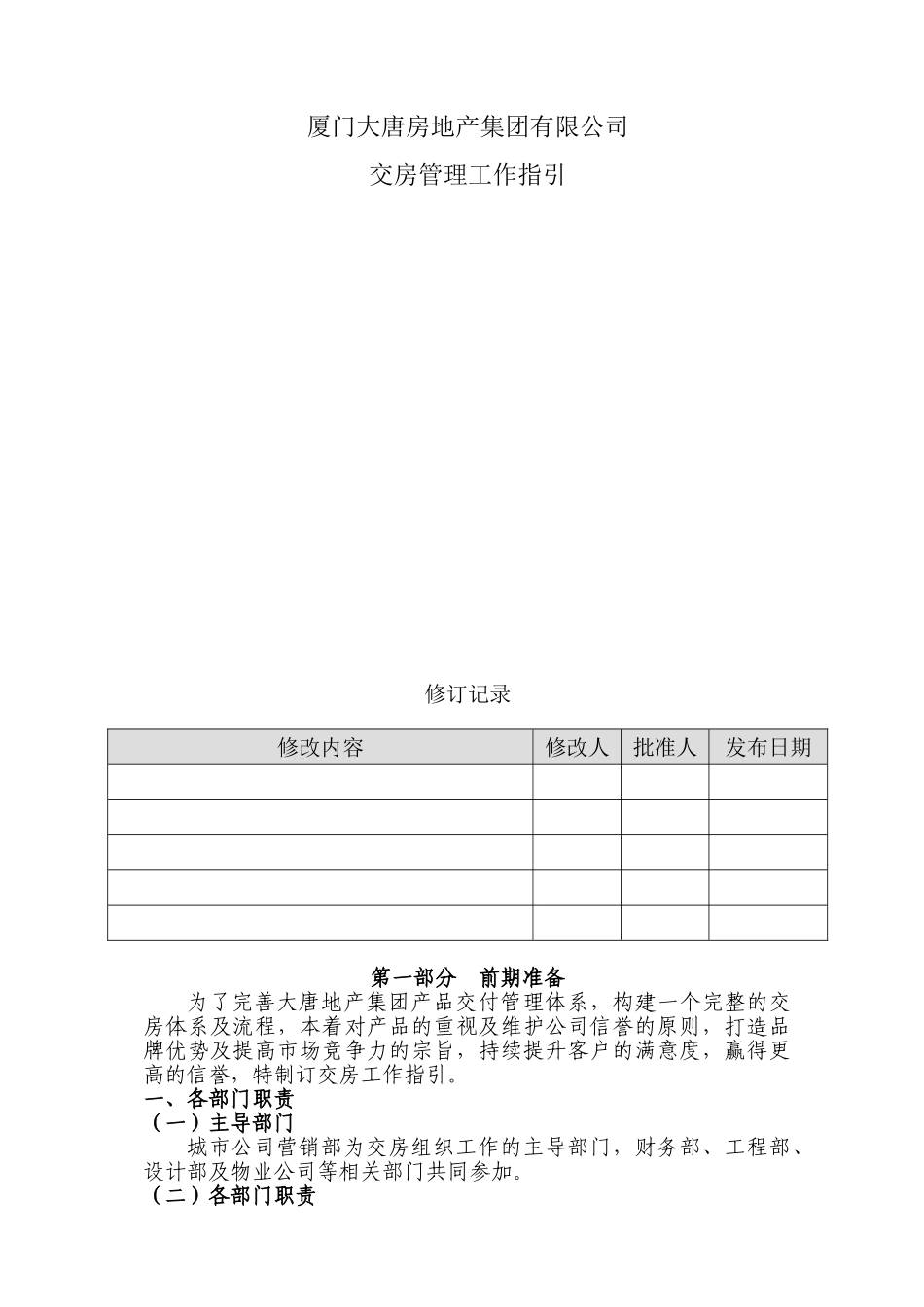 厦门大唐房地产集团有限公司

交房管理工作指引

修订记录

| 修改内容 | 修改人 | 批准人 | 发布日期 |
|---|---|---|---|
| | | | |
| | | | |
| | | | |
| | | | |
| | | | |

第一部分　前期准备

为了完善大唐地产集团产品交付管理体系，构建一个完整的交房体系及流程，本着对产品的重视及维护公司信誉的原则，打造品牌优势及提高市场竞争力的宗旨，持续提升客户的满意度，赢得更高的信誉，特制订交房工作指引。

一、各部门职责

（一）主导部门

城市公司营销部为交房组织工作的主导部门，财务部、工程部、设计部及物业公司等相关部门共同参加。

（二）各部门职责